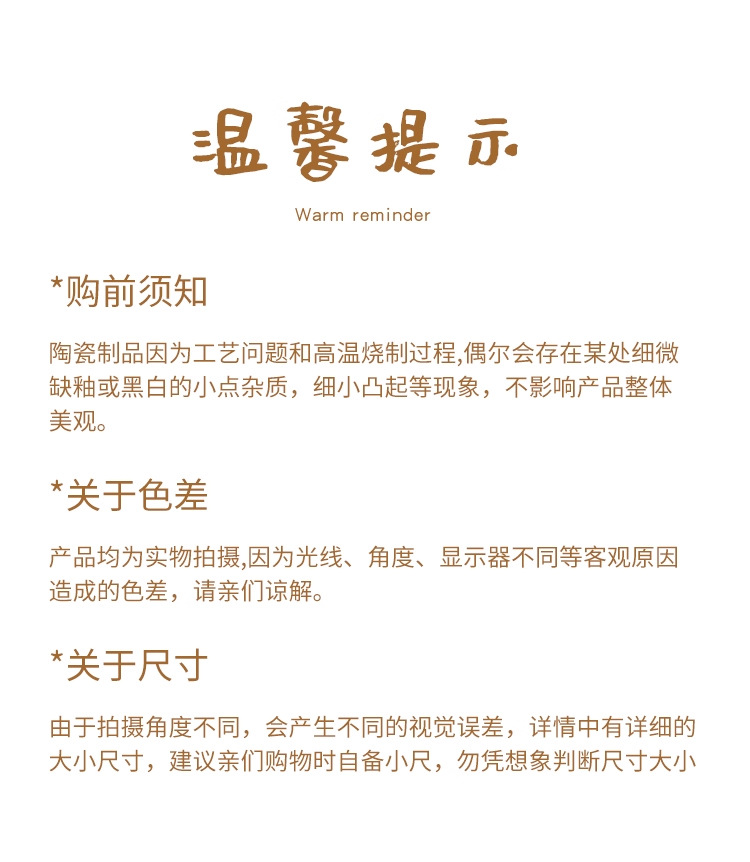 温馨提示

Warm reminder

*购前须知

陶瓷制品因为工艺问题和高温烧制过程,偶尔会存在某处细微缺釉或黑白的小点杂质，细小凸起等现象，不影响产品整体美观。

*关于色差

产品均为实物拍摄,因为光线、角度、显示器不同等客观原因造成的色差，请亲们谅解。

*关于尺寸

由于拍摄角度不同，会产生不同的视觉误差，详情中有详细的大小尺寸，建议亲们购物时自备小尺，勿凭想象判断尺寸大小